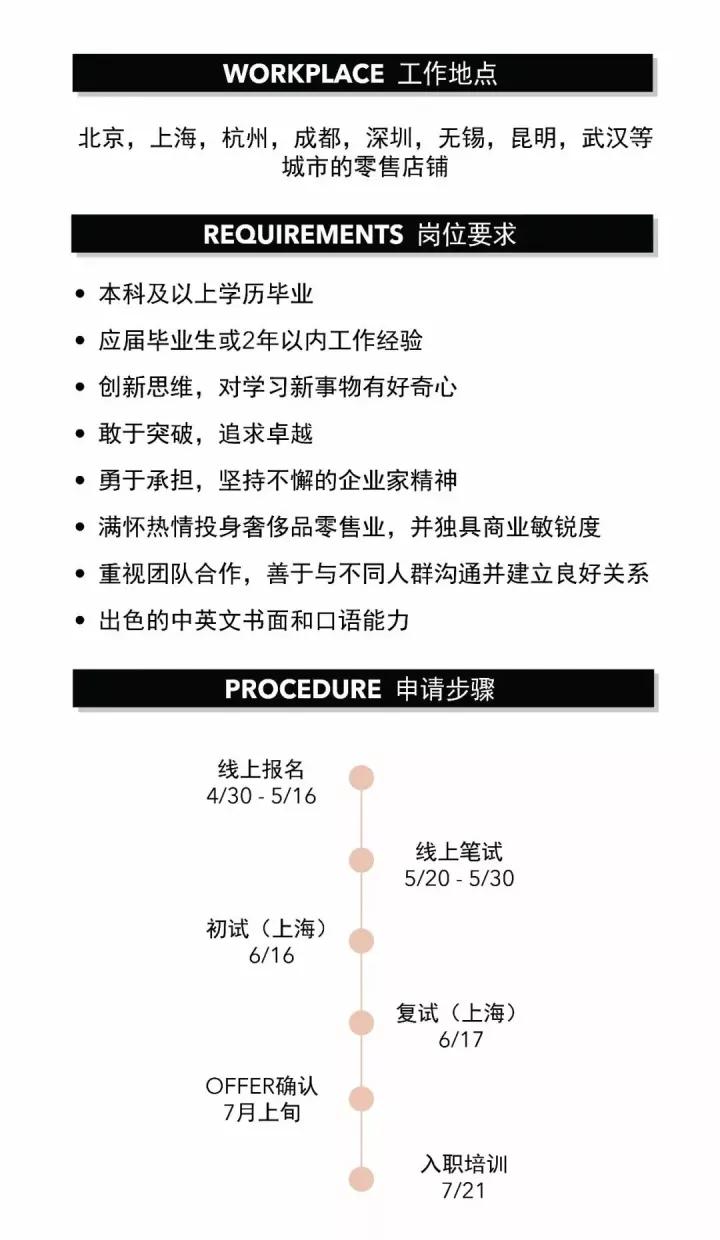 WORKPLACE 工作地点

北京，上海，杭州，成都，深圳，无锡，昆明，武汉等城市的零售店铺

REQUIREMENTS 岗位要求

• 本科及以上学历毕业
• 应届毕业生或2年以内工作经验
• 创新思维，对学习新事物有好奇心
• 敢于突破，追求卓越
• 勇于承担，坚持不懈的企业家精神
• 满怀热情投身奢侈品零售业，并独具商业敏锐度
• 重视团队合作，善于与不同人群沟通并建立良好关系
• 出色的中英文书面和口语能力

PROCEDURE 申请步骤

线上报名
4/30 - 5/16

线上笔试
5/20 - 5/30

初试（上海）
6/16

复试（上海）
6/17

OFFER确认
7月上旬

入职培训
7/21